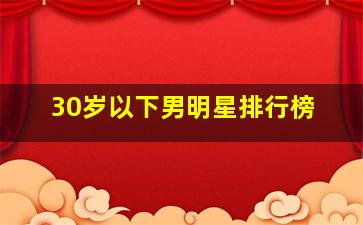 30岁以下男明星排行榜